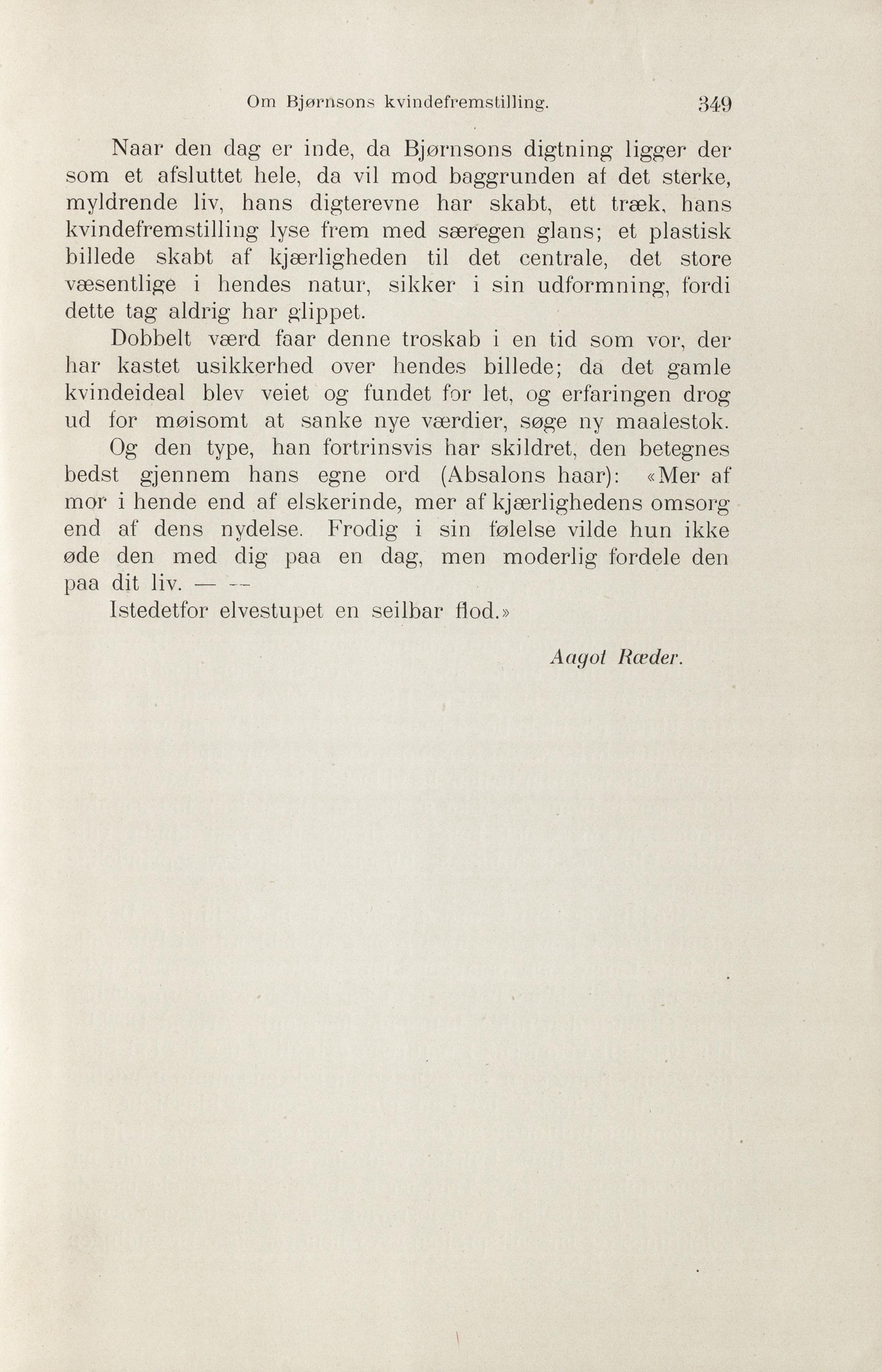 Om Bjørnsons kvindefremstilling. 349

Naar den dag er inde, da Bjørnsons digtning ligger der som et afsluttet hele, da vil mod baggrunden af det sterke, myldrende liv, hans digterevne har skabt, ett træk, hans kvindefremstilling lyse frem med særegen glans; et plastisk billede skabt af kjærligheden til det centrale, det store væsentlige i hendes natur, sikker i sin udformning, fordi dette tag aldrig har glippet.

Dobbelt værd faar denne troskab i en tid som vor, der har kastet usikkerhed over hendes billede; da det gamle kvindeideal blev veiet og fundet for let, og erfaringen drog ud for møisomt at sanke nye værdier, søge ny maalestok.

Og den type, han fortrinsvis har skildret, den betegnes bedst gjennem hans egne ord (Absalons haar): «Mer af mor i hende end af elskerinde, mer af kjærlighedens omsorg end af dens nydelse. Frodig i sin følelse vilde hun ikke øde den med dig paa en dag, men moderlig fordele den paa dit liv. — —

Istedetfor elvestupet en seilbar flod.»

Aagot Ræder.